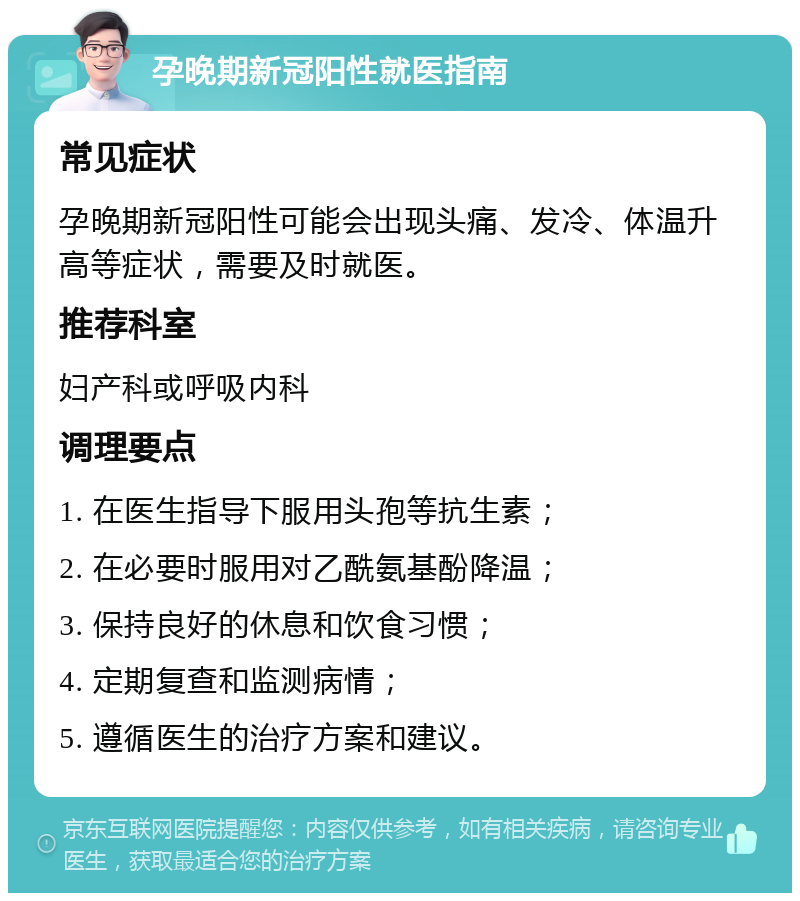 孕晚期新冠阳性就医指南

常见症状

孕晚期新冠阳性可能会出现头痛、发冷、体温升高等症状，需要及时就医。

推荐科室

妇产科或呼吸内科

调理要点

1. 在医生指导下服用头孢等抗生素；

2. 在必要时服用对乙酰氨基酚降温；

3. 保持良好的休息和饮食习惯；

4. 定期复查和监测病情；

5. 遵循医生的治疗方案和建议。

京东互联网医院提醒您：内容仅供参考，如有相关疾病，请咨询专业医生，获取最适合您的治疗方案